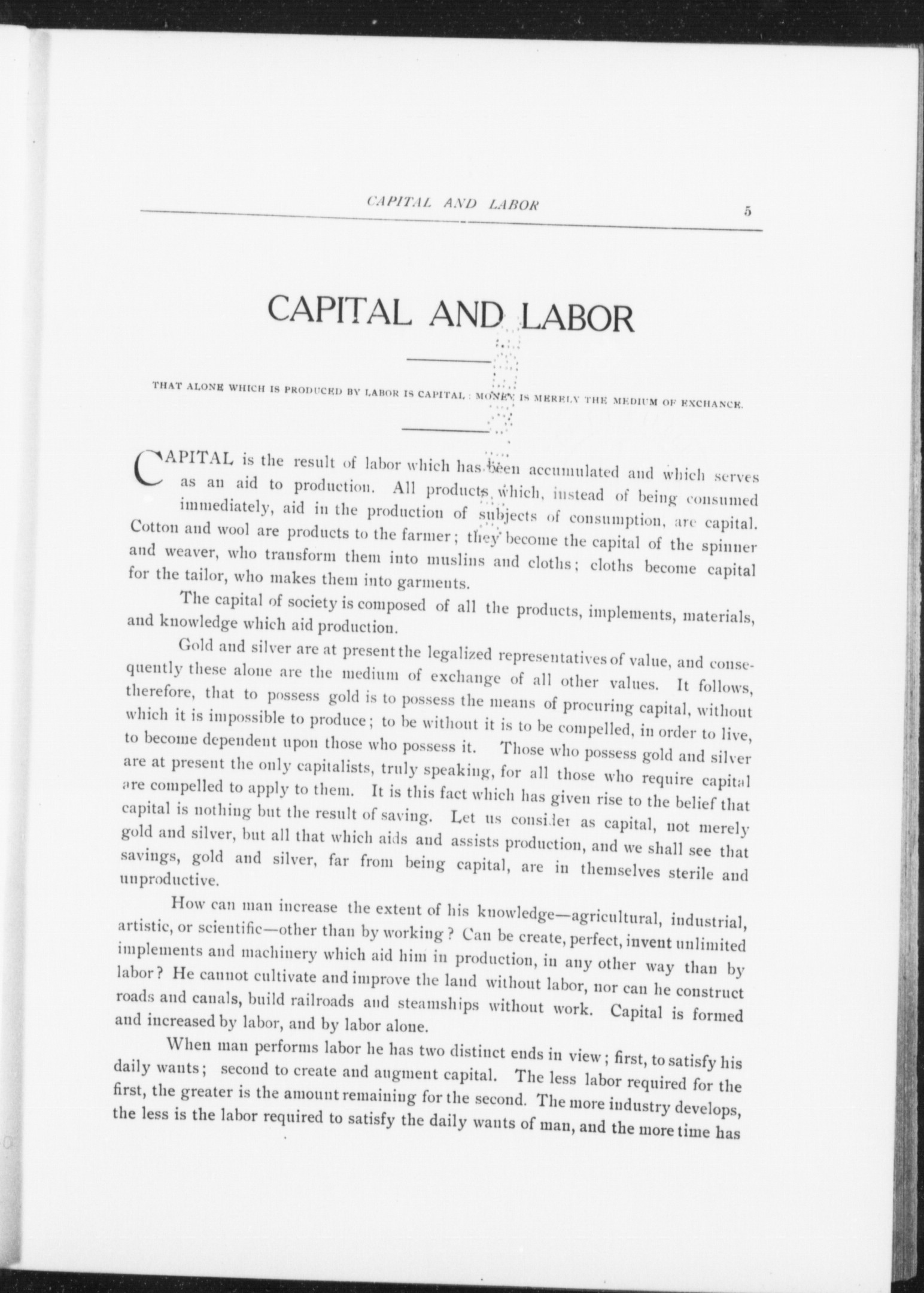 CAPITAL AND LABOR 5

CAPITAL AND LABOR

THAT ALONE WHICH IS PRODUCED BY LABOR IS CAPITAL: MONEY IS MERELY THE MEDIUM OF EXCHANGE.

CAPITAL is the result of labor which has been accumulated and which serves as an aid to production. All products which, instead of being consumed immediately, aid in the production of subjects of consumption, are capital. Cotton and wool are products to the farmer; they become the capital of the spinner and weaver, who transform them into muslins and cloths; cloths become capital for the tailor, who makes them into garments.

The capital of society is composed of all the products, implements, materials, and knowledge which aid production.

Gold and silver are at present the legalized representatives of value, and consequently these alone are the medium of exchange of all other values. It follows, therefore, that to possess gold is to possess the means of procuring capital, without which it is impossible to produce; to be without it is to be compelled, in order to live, to become dependent upon those who possess it. Those who possess gold and silver are at present the only capitalists, truly speaking, for all those who require capital are compelled to apply to them. It is this fact which has given rise to the belief that capital is nothing but the result of saving. Let us consider as capital, not merely gold and silver, but all that which aids and assists production, and we shall see that savings, gold and silver, far from being capital, are in themselves sterile and unproductive.

How can man increase the extent of his knowledge—agricultural, industrial, artistic, or scientific—other than by working? Can be create, perfect, invent unlimited implements and machinery which aid him in production, in any other way than by labor? He cannot cultivate and improve the land without labor, nor can he construct roads and canals, build railroads and steamships without work. Capital is formed and increased by labor, and by labor alone.

When man performs labor he has two distinct ends in view; first, to satisfy his daily wants; second to create and augment capital. The less labor required for the first, the greater is the amount remaining for the second. The more industry develops, the less is the labor required to satisfy the daily wants of man, and the more time has